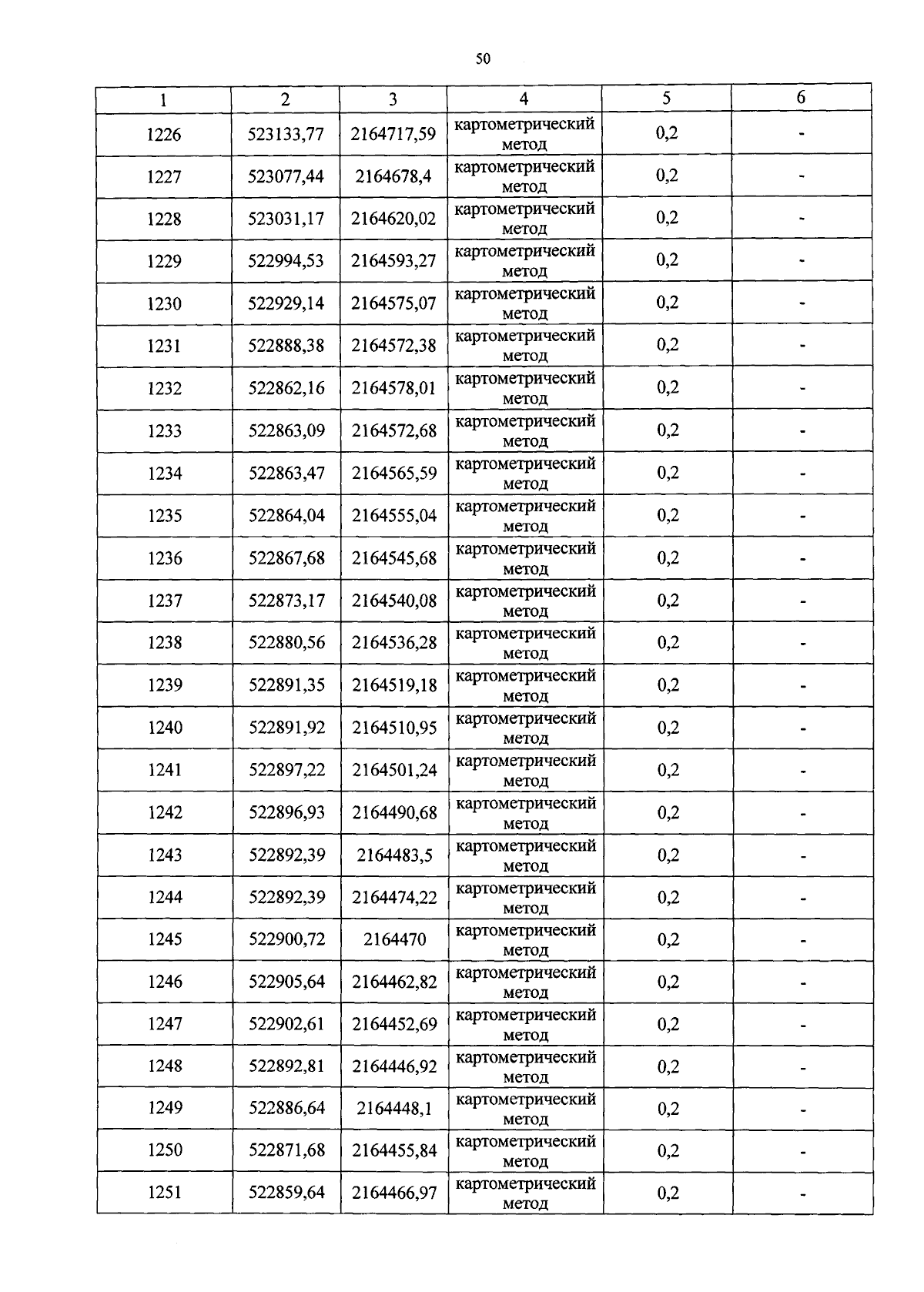 50

| 1 | 2 | 3 | 4 | 5 | 6 |
|---|---|---|---|---|---|
| 1226 | 523133,77 | 2164717,59 | картометрический метод | 0,2 | - |
| 1227 | 523077,44 | 2164678,4 | картометрический метод | 0,2 | - |
| 1228 | 523031,17 | 2164620,02 | картометрический метод | 0,2 | - |
| 1229 | 522994,53 | 2164593,27 | картометрический метод | 0,2 | - |
| 1230 | 522929,14 | 2164575,07 | картометрический метод | 0,2 | - |
| 1231 | 522888,38 | 2164572,38 | картометрический метод | 0,2 | - |
| 1232 | 522862,16 | 2164578,01 | картометрический метод | 0,2 | - |
| 1233 | 522863,09 | 2164572,68 | картометрический метод | 0,2 | - |
| 1234 | 522863,47 | 2164565,59 | картометрический метод | 0,2 | - |
| 1235 | 522864,04 | 2164555,04 | картометрический метод | 0,2 | - |
| 1236 | 522867,68 | 2164545,68 | картометрический метод | 0,2 | - |
| 1237 | 522873,17 | 2164540,08 | картометрический метод | 0,2 | - |
| 1238 | 522880,56 | 2164536,28 | картометрический метод | 0,2 | - |
| 1239 | 522891,35 | 2164519,18 | картометрический метод | 0,2 | - |
| 1240 | 522891,92 | 2164510,95 | картометрический метод | 0,2 | - |
| 1241 | 522897,22 | 2164501,24 | картометрический метод | 0,2 | - |
| 1242 | 522896,93 | 2164490,68 | картометрический метод | 0,2 | - |
| 1243 | 522892,39 | 2164483,5 | картометрический метод | 0,2 | - |
| 1244 | 522892,39 | 2164474,22 | картометрический метод | 0,2 | - |
| 1245 | 522900,72 | 2164470 | картометрический метод | 0,2 | - |
| 1246 | 522905,64 | 2164462,82 | картометрический метод | 0,2 | - |
| 1247 | 522902,61 | 2164452,69 | картометрический метод | 0,2 | - |
| 1248 | 522892,81 | 2164446,92 | картометрический метод | 0,2 | - |
| 1249 | 522886,64 | 2164448,1 | картометрический метод | 0,2 | - |
| 1250 | 522871,68 | 2164455,84 | картометрический метод | 0,2 | - |
| 1251 | 522859,64 | 2164466,97 | картометрический метод | 0,2 | - |